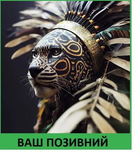 ВАШ ПОЗИВНИЙ